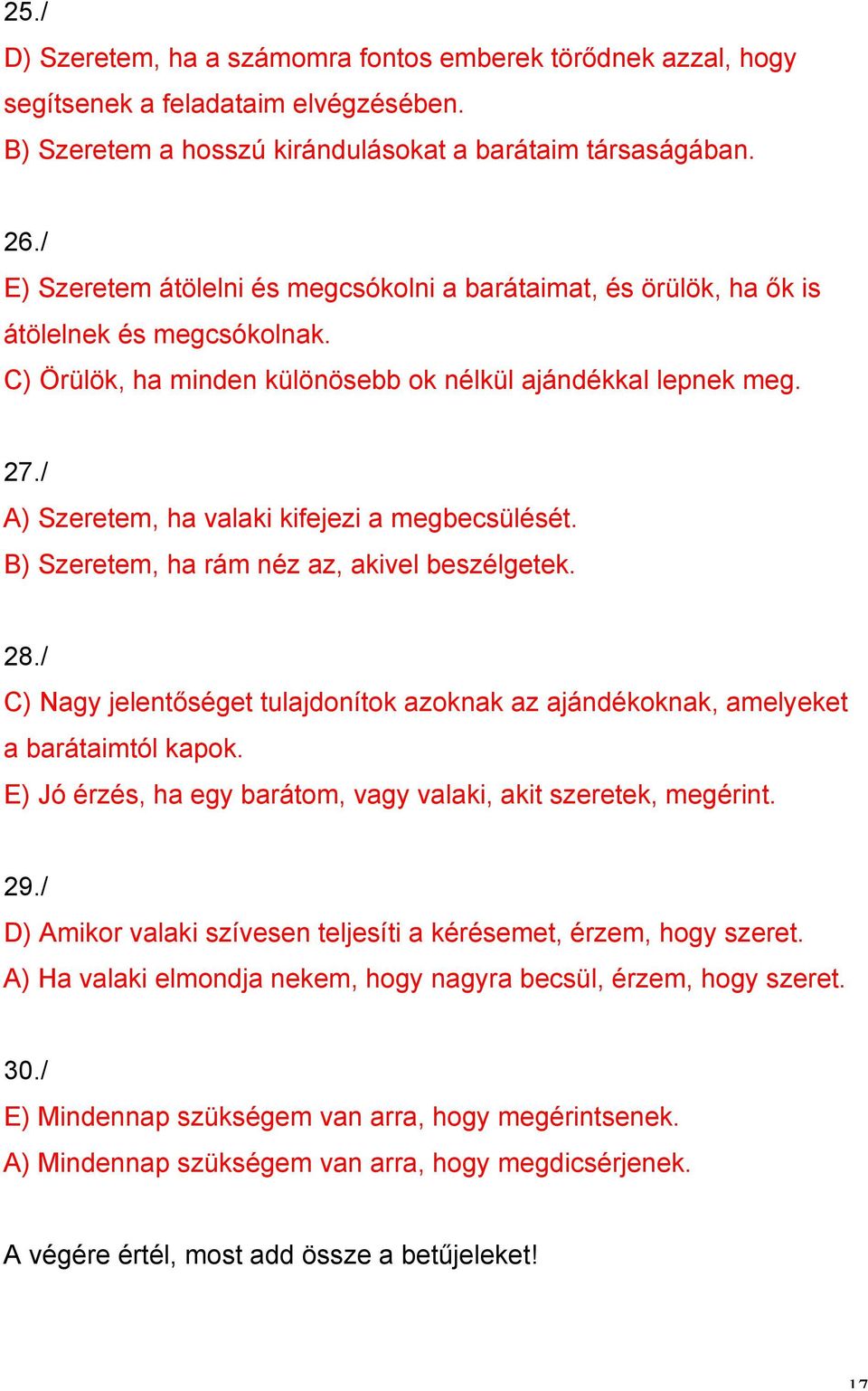 25./
D) Szeretem, ha a számomra fontos emberek törődnek azzal, hogy segítsenek a feladataim elvégzésében.
B) Szeretem a hosszú kirándulásokat a barátaim társaságában.

26./
E) Szeretem átölelni és megcsókolni a barátaimat, és örülök, ha ők is átölelnek és megcsókolnak.
C) Örülök, ha minden különösebb ok nélkül ajándékkal lepnek meg.

27./
A) Szeretem, ha valaki kifejezi a megbecsülését.
B) Szeretem, ha rám néz az, akivel beszélgetek.

28./
C) Nagy jelentőséget tulajdonítok azoknak az ajándékoknak, amelyeket a barátaimtól kapok.
E) Jó érzés, ha egy barátom, vagy valaki, akit szeretek, megérint.

29./
D) Amikor valaki szívesen teljesíti a kérésemet, érzem, hogy szeret.
A) Ha valaki elmondja nekem, hogy nagyra becsül, érzem, hogy szeret.

30./
E) Mindennap szükségem van arra, hogy megérintsenek.
A) Mindennap szükségem van arra, hogy megdicsérjenek.

A végére értél, most add össze a betűjeleket!

17